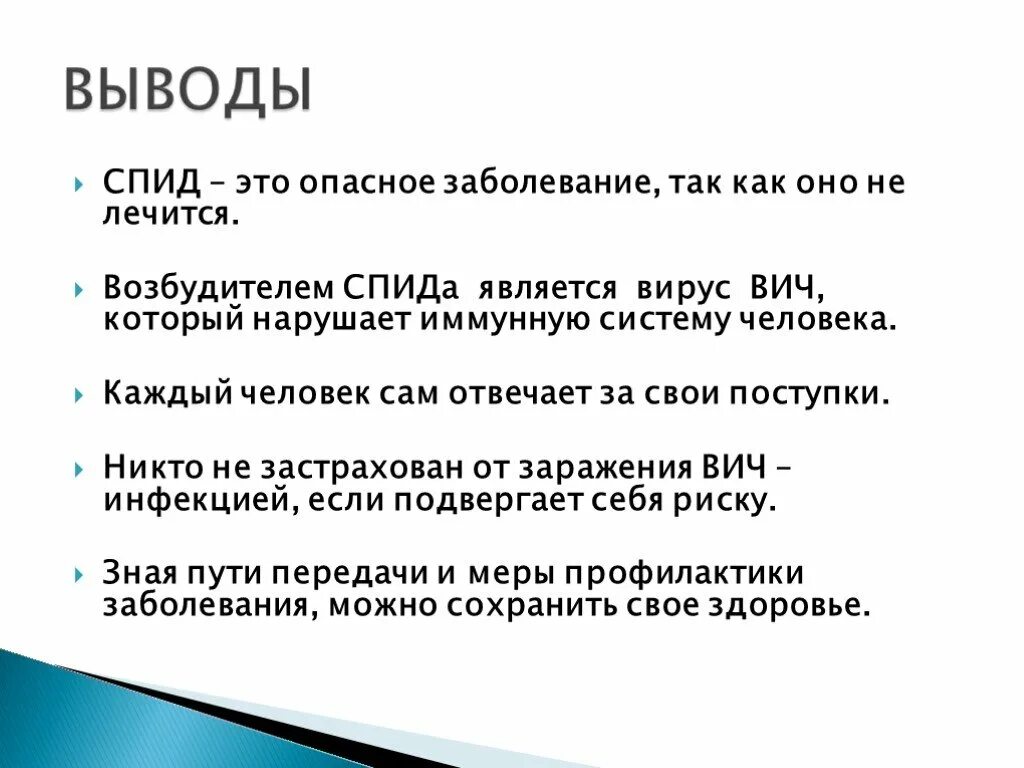 ВЫВОДЫ

СПИД – это опасное заболевание, так как оно не лечится.

Возбудителем СПИДа является вирус ВИЧ, который нарушает иммунную систему человека.

Каждый человек сам отвечает за свои поступки.

Никто не застрахован от заражения ВИЧ – инфекцией, если подвергает себя риску.

Зная пути передачи и меры профилактики заболевания, можно сохранить свое здоровье.